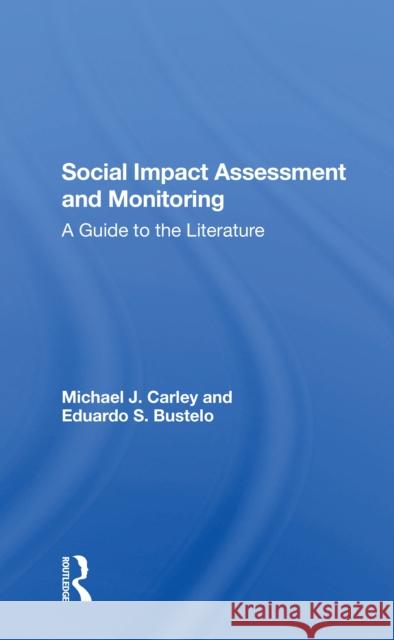 Social Impact Assessment and Monitoring

A Guide to the Literature

Michael J. Carley and Eduardo S. Bustelo

ROUTLEDGE